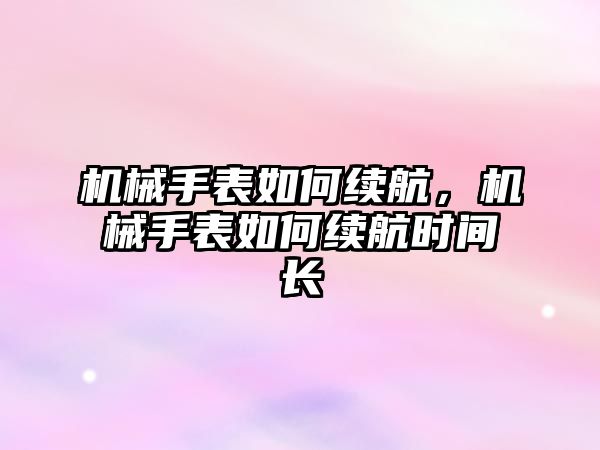 机械手表如何续航，机械手表如何续航时间长